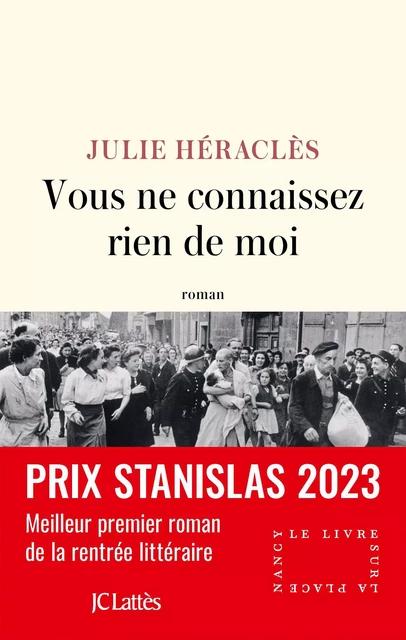 JULIE HÉRACLÈS

Vous ne connaissez rien de moi

roman

PRIX STANISLAS 2023

Meilleur premier roman de la rentrée littéraire

LE LIVRE SUR LA PLACE NANCY

JC Lattès